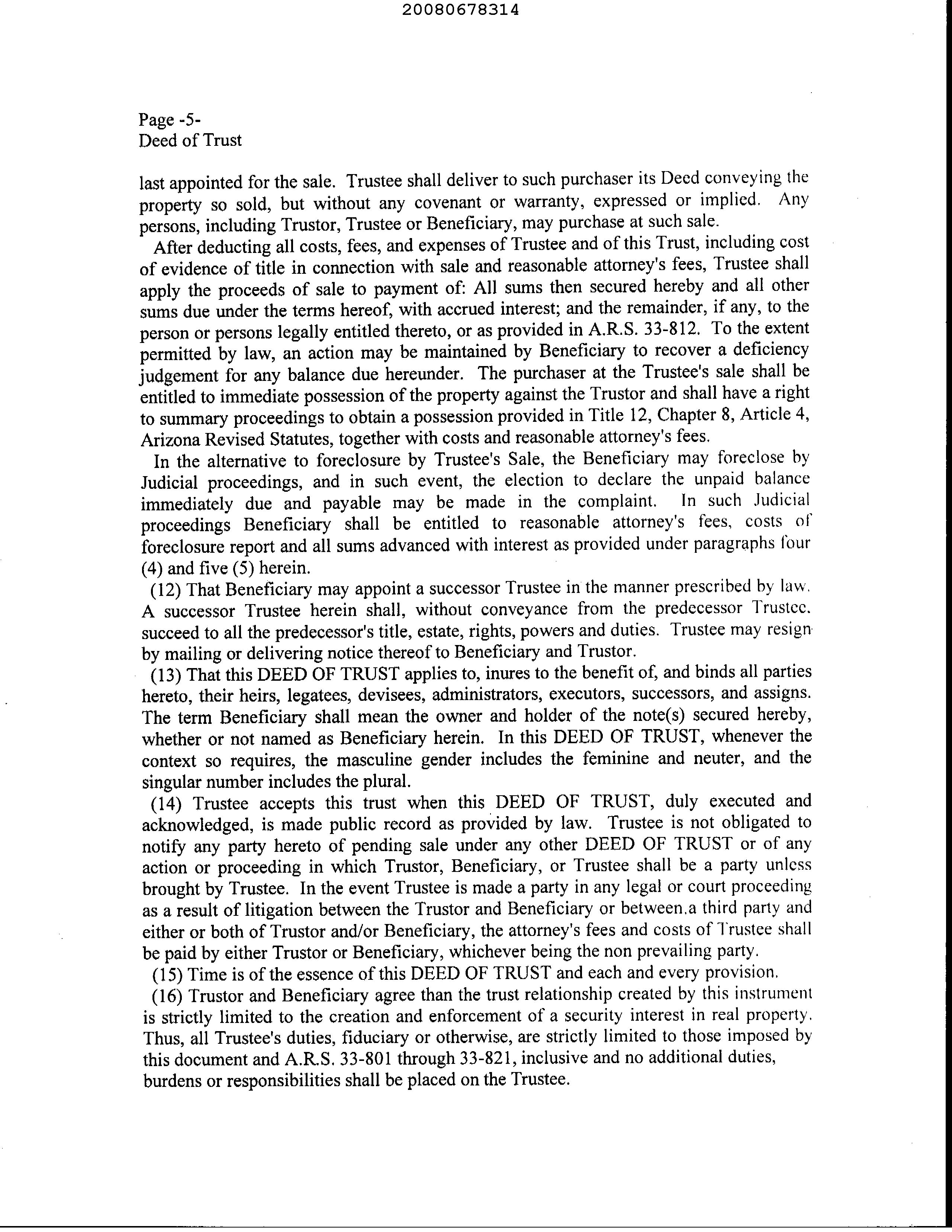 20080678314

Page -5-
Deed of Trust

last appointed for the sale. Trustee shall deliver to such purchaser its Deed conveying the property so sold, but without any covenant or warranty, expressed or implied. Any persons, including Trustor, Trustee or Beneficiary, may purchase at such sale.

After deducting all costs, fees, and expenses of Trustee and of this Trust, including cost of evidence of title in connection with sale and reasonable attorney's fees, Trustee shall apply the proceeds of sale to payment of: All sums then secured hereby and all other sums due under the terms hereof, with accrued interest; and the remainder, if any, to the person or persons legally entitled thereto, or as provided in A.R.S. 33-812. To the extent permitted by law, an action may be maintained by Beneficiary to recover a deficiency judgement for any balance due hereunder. The purchaser at the Trustee's sale shall be entitled to immediate possession of the property against the Trustor and shall have a right to summary proceedings to obtain a possession provided in Title 12, Chapter 8, Article 4, Arizona Revised Statutes, together with costs and reasonable attorney's fees.

In the alternative to foreclosure by Trustee's Sale, the Beneficiary may foreclose by Judicial proceedings, and in such event, the election to declare the unpaid balance immediately due and payable may be made in the complaint. In such Judicial proceedings Beneficiary shall be entitled to reasonable attorney's fees, costs of foreclosure report and all sums advanced with interest as provided under paragraphs four (4) and five (5) herein.

(12) That Beneficiary may appoint a successor Trustee in the manner prescribed by law. A successor Trustee herein shall, without conveyance from the predecessor Trustee, succeed to all the predecessor's title, estate, rights, powers and duties. Trustee may resign by mailing or delivering notice thereof to Beneficiary and Trustor.

(13) That this DEED OF TRUST applies to, inures to the benefit of, and binds all parties hereto, their heirs, legatees, devisees, administrators, executors, successors, and assigns. The term Beneficiary shall mean the owner and holder of the note(s) secured hereby, whether or not named as Beneficiary herein. In this DEED OF TRUST, whenever the context so requires, the masculine gender includes the feminine and neuter, and the singular number includes the plural.

(14) Trustee accepts this trust when this DEED OF TRUST, duly executed and acknowledged, is made public record as provided by law. Trustee is not obligated to notify any party hereto of pending sale under any other DEED OF TRUST or of any action or proceeding in which Trustor, Beneficiary, or Trustee shall be a party unless brought by Trustee. In the event Trustee is made a party in any legal or court proceeding as a result of litigation between the Trustor and Beneficiary or between.a third party and either or both of Trustor and/or Beneficiary, the attorney's fees and costs of Trustee shall be paid by either Trustor or Beneficiary, whichever being the non prevailing party.

(15) Time is of the essence of this DEED OF TRUST and each and every provision.

(16) Trustor and Beneficiary agree than the trust relationship created by this instrument is strictly limited to the creation and enforcement of a security interest in real property. Thus, all Trustee's duties, fiduciary or otherwise, are strictly limited to those imposed by this document and A.R.S. 33-801 through 33-821, inclusive and no additional duties, burdens or responsibilities shall be placed on the Trustee.